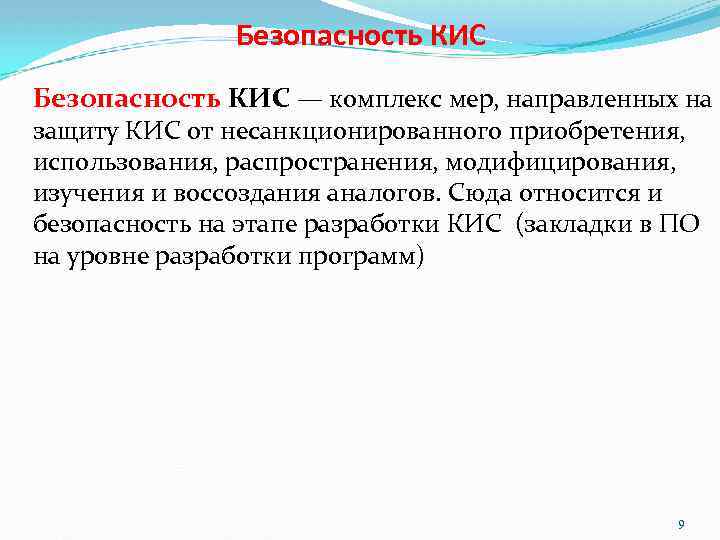 Безопасность КИС

Безопасность КИС — комплекс мер, направленных на защиту КИС от несанкционированного приобретения, использования, распространения, модифицирования, изучения и воссоздания аналогов. Сюда относится и безопасность на этапе разработки КИС (закладки в ПО на уровне разработки программ)

9